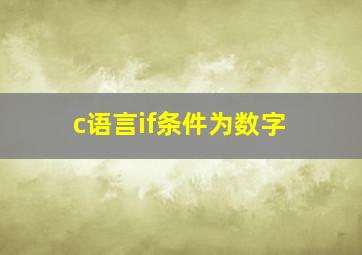 c语言if条件为数字